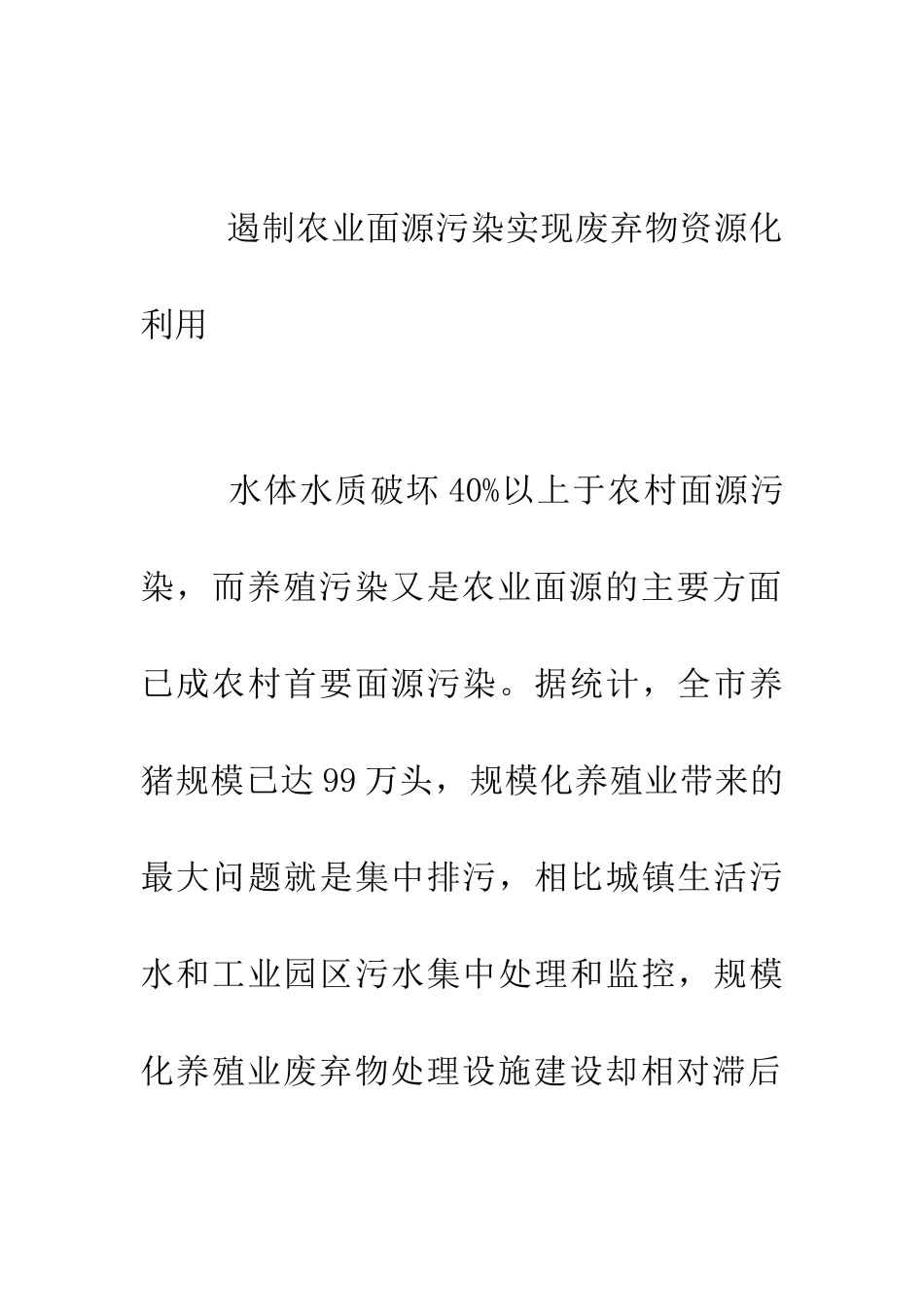 遏制农业面源污染实现废弃物资源化利用

水体水质破坏40%以上于农村面源污染，而养殖污染又是农业面源的主要方面已成农村首要面源污染。据统计，全市养猪规模已达99万头，规模化养殖业带来的最大问题就是集中排污，相比城镇生活污水和工业园区污水集中处理和监控，规模化养殖业废弃物处理设施建设却相对滞后